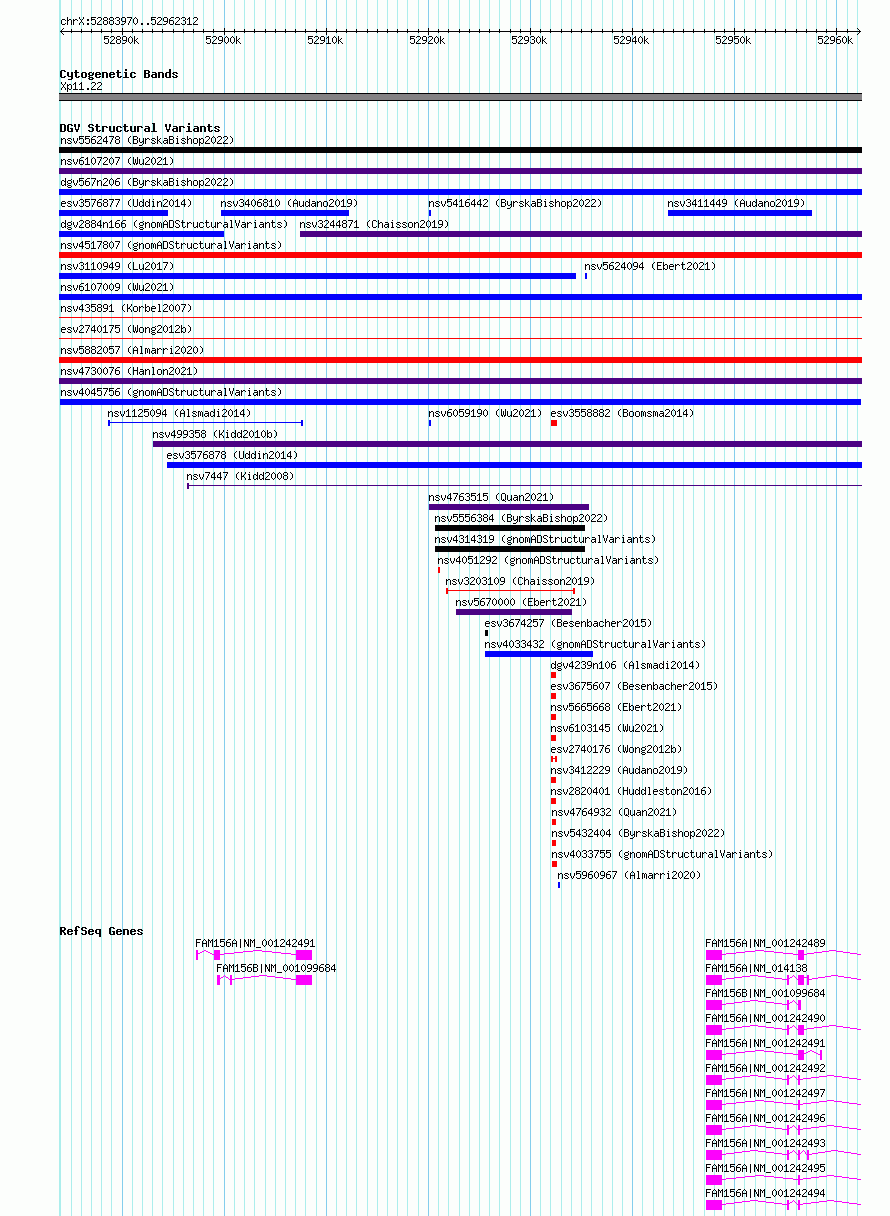 chrX:52883970..52962312

52890k 52900k 52910k 52920k 52930k 52940k 52950k 52960k

Cytogenetic Bands
Xp11.22

DGV Structural Variants
nsv5562478 (ByrskaBishop2022)
nsv6107207 (Wu2021)
dgv567n206 (ByrskaBishop2022)
esv3576877 (Uddin2014) nsv3406810 (Audano2019) nsv5416442 (ByrskaBishop2022) nsv3411449 (Audano2019)
dgv2884n166 (gnomADStructuralVariants) nsv3244871 (Chaisson2019)
nsv4517807 (gnomADStructuralVariants)
nsv3110949 (Lu2017) nsv5624094 (Ebert2021)
nsv6107009 (Wu2021)
nsv435891 (Korbel2007)
esv2740175 (Wong2012b)
nsv5882057 (Almarri2020)
nsv4730076 (Hanlon2021)
nsv4045756 (gnomADStructuralVariants)
nsv1125094 (Alsmadi2014) nsv6059190 (Wu2021) esv3558882 (Boomsma2014)
nsv499358 (Kidd2010b)
esv3576878 (Uddin2014)
nsv7447 (Kidd2008)
nsv4763515 (Quan2021)
nsv5556384 (ByrskaBishop2022)
nsv4314319 (gnomADStructuralVariants)
nsv4051292 (gnomADStructuralVariants)
nsv3203109 (Chaisson2019)
nsv5670000 (Ebert2021)
esv3674257 (Besenbacher2015)
nsv4033432 (gnomADStructuralVariants)
dgv4239n106 (Alsmadi2014)
esv3675607 (Besenbacher2015)
nsv5665668 (Ebert2021)
nsv6103145 (Wu2021)
esv2740176 (Wong2012b)
nsv3412229 (Audano2019)
nsv2820401 (Huddleston2016)
nsv4764932 (Quan2021)
nsv5432404 (ByrskaBishop2022)
nsv4033755 (gnomADStructuralVariants)
nsv5960967 (Almarri2020)

RefSeq Genes
FAM156A|NM_001242491
FAM156B|NM_001099684
FAM156A|NM_001242489
FAM156A|NM_014138
FAM156B|NM_001099684
FAM156A|NM_001242490
FAM156A|NM_001242491
FAM156A|NM_001242492
FAM156A|NM_001242497
FAM156A|NM_001242496
FAM156A|NM_001242493
FAM156A|NM_001242495
FAM156A|NM_001242494